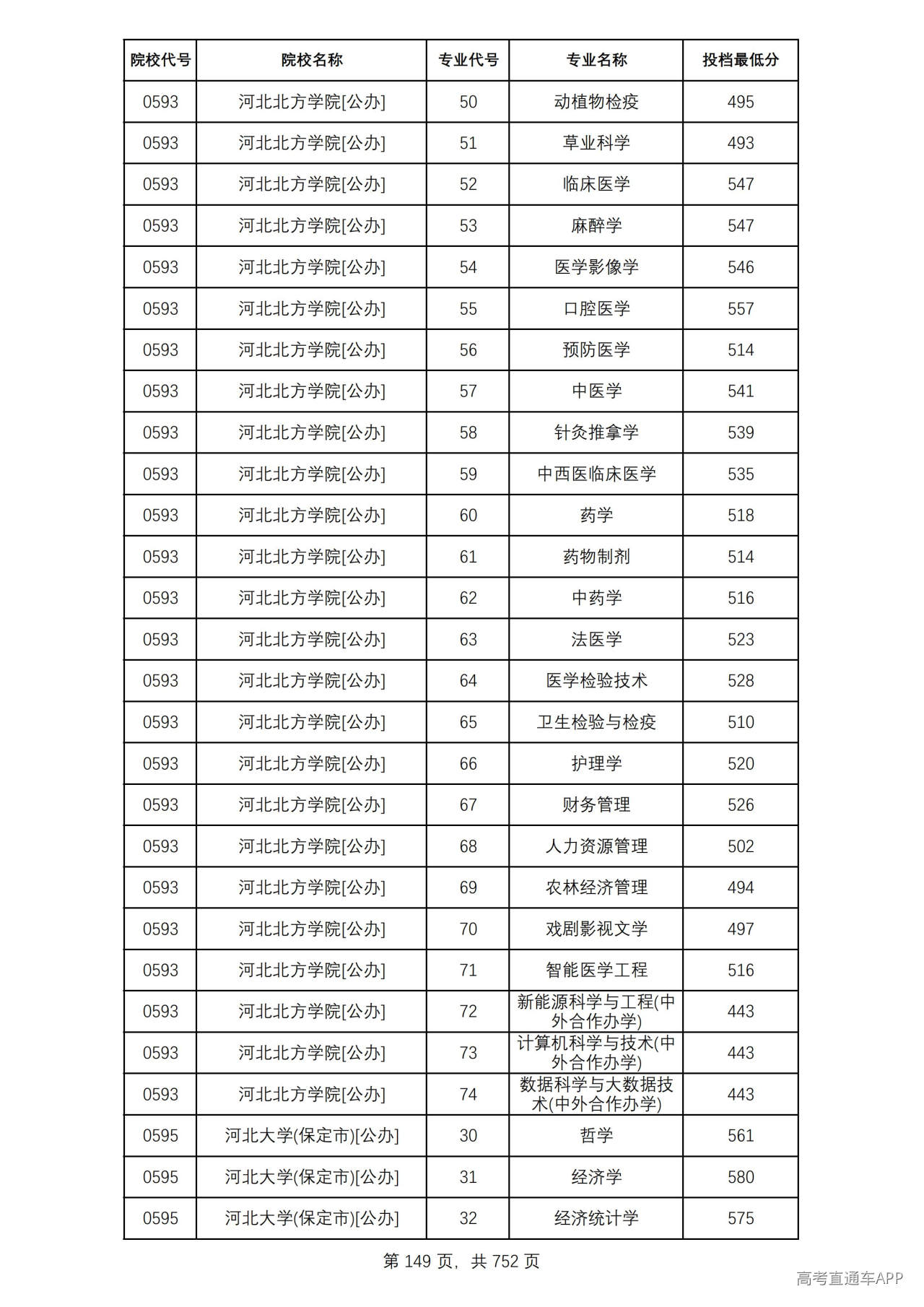 | 院校代号 | 院校名称 | 专业代号 | 专业名称 | 投档最低分 |
|---|---|---|---|---|
| 0593 | 河北北方学院[公办] | 50 | 动植物检疫 | 495 |
| 0593 | 河北北方学院[公办] | 51 | 草业科学 | 493 |
| 0593 | 河北北方学院[公办] | 52 | 临床医学 | 547 |
| 0593 | 河北北方学院[公办] | 53 | 麻醉学 | 547 |
| 0593 | 河北北方学院[公办] | 54 | 医学影像学 | 546 |
| 0593 | 河北北方学院[公办] | 55 | 口腔医学 | 557 |
| 0593 | 河北北方学院[公办] | 56 | 预防医学 | 514 |
| 0593 | 河北北方学院[公办] | 57 | 中医学 | 541 |
| 0593 | 河北北方学院[公办] | 58 | 针灸推拿学 | 539 |
| 0593 | 河北北方学院[公办] | 59 | 中西医临床医学 | 535 |
| 0593 | 河北北方学院[公办] | 60 | 药学 | 518 |
| 0593 | 河北北方学院[公办] | 61 | 药物制剂 | 514 |
| 0593 | 河北北方学院[公办] | 62 | 中药学 | 516 |
| 0593 | 河北北方学院[公办] | 63 | 法医学 | 523 |
| 0593 | 河北北方学院[公办] | 64 | 医学检验技术 | 528 |
| 0593 | 河北北方学院[公办] | 65 | 卫生检验与检疫 | 510 |
| 0593 | 河北北方学院[公办] | 66 | 护理学 | 520 |
| 0593 | 河北北方学院[公办] | 67 | 财务管理 | 526 |
| 0593 | 河北北方学院[公办] | 68 | 人力资源管理 | 502 |
| 0593 | 河北北方学院[公办] | 69 | 农林经济管理 | 494 |
| 0593 | 河北北方学院[公办] | 70 | 戏剧影视文学 | 497 |
| 0593 | 河北北方学院[公办] | 71 | 智能医学工程 | 516 |
| 0593 | 河北北方学院[公办] | 72 | 新能源科学与工程(中外合作办学) | 443 |
| 0593 | 河北北方学院[公办] | 73 | 计算机科学与技术(中外合作办学) | 443 |
| 0593 | 河北北方学院[公办] | 74 | 数据科学与大数据技术(中外合作办学) | 443 |
| 0595 | 河北大学(保定市)[公办] | 30 | 哲学 | 561 |
| 0595 | 河北大学(保定市)[公办] | 31 | 经济学 | 580 |
| 0595 | 河北大学(保定市)[公办] | 32 | 经济统计学 | 575 |

第149页，共752页

高考直通车APP